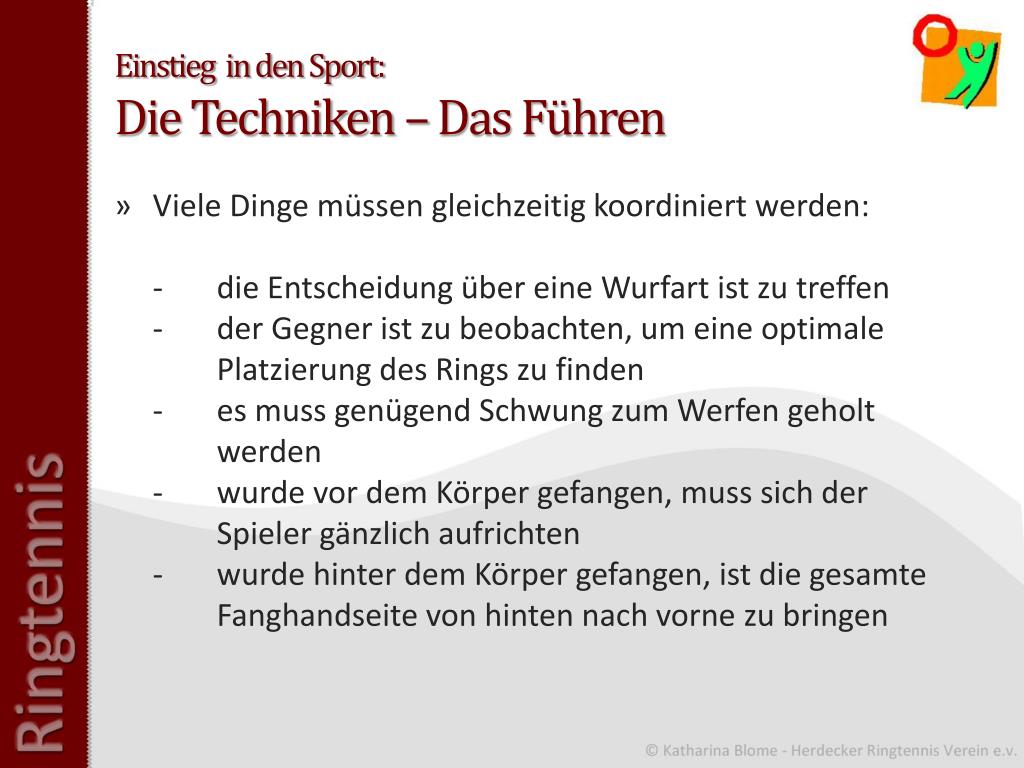 Ringtennis

Einstieg in den Sport:
Die Techniken – Das Führen

» Viele Dinge müssen gleichzeitig koordiniert werden:

- die Entscheidung über eine Wurfart ist zu treffen
- der Gegner ist zu beobachten, um eine optimale Platzierung des Rings zu finden
- es muss genügend Schwung zum Werfen geholt werden
- wurde vor dem Körper gefangen, muss sich der Spieler gänzlich aufrichten
- wurde hinter dem Körper gefangen, ist die gesamte Fanghandseite von hinten nach vorne zu bringen

© Katharina Blome - Herdecker Ringtennis Verein e.v.